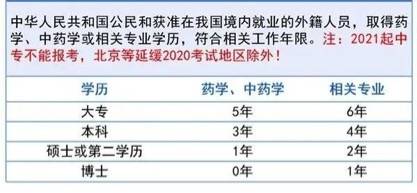 中华人民共和国公民和获准在我国境内就业的外籍人员，取得药学、中药学或相关专业学历，符合相关工作年限。注：2021起中专不能报考，北京等延缓2020考试地区除外！

| 学历 | 药学、中药学 | 相关专业 |
|---|---|---|
| 大专 | 5年 | 6年 |
| 本科 | 3年 | 4年 |
| 硕士或第二学历 | 1年 | 2年 |
| 博士 | 0年 | 1年 |